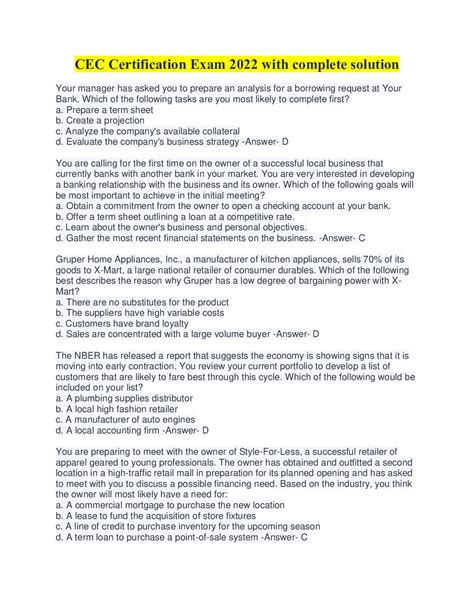 CEC Certification Exam 2022 with complete solution

Your manager has asked you to prepare an analysis for a borrowing request at Your Bank. Which of the following tasks are you most likely to complete first?
a. Prepare a term sheet
b. Create a projection
c. Analyze the company's available collateral
d. Evaluate the company's business strategy -Answer- D

You are calling for the first time on the owner of a successful local business that currently banks with another bank in your market. You are very interested in developing a banking relationship with the business and its owner. Which of the following goals will be most important to achieve in the initial meeting?
a. Obtain a commitment from the owner to open a checking account at your bank.
b. Offer a term sheet outlining a loan at a competitive rate.
c. Learn about the owner's business and personal objectives.
d. Gather the most recent financial statements on the business. -Answer- C

Gruper Home Appliances, Inc., a manufacturer of kitchen appliances, sells 70% of its goods to X-Mart, a large national retailer of consumer durables. Which of the following best describes the reason why Gruper has a low degree of bargaining power with X-Mart?
a. There are no substitutes for the product
b. The suppliers have high variable costs
c. Customers have brand loyalty
d. Sales are concentrated with a large volume buyer -Answer- D

The NBER has released a report that suggests the economy is showing signs that it is moving into early contraction. You review your current portfolio to develop a list of customers that are likely to fare best through this cycle. Which of the following would be included on your list?
a. A plumbing supplies distributor
b. A local high fashion retailer
c. A manufacturer of auto engines
d. A local accounting firm -Answer- D

You are preparing to meet with the owner of Style-For-Less, a successful retailer of apparel geared to young professionals. The owner has obtained and outfitted a second location in a high-traffic retail mall in preparation for its planned opening and has asked to meet with you to discuss a possible financing need. Based on the industry, you think the owner will most likely have a need for:
a. A commercial mortgage to purchase the new location
b. A lease to fund the acquisition of store fixtures
c. A line of credit to purchase inventory for the upcoming season
d. A term loan to purchase a point-of-sale system -Answer- C